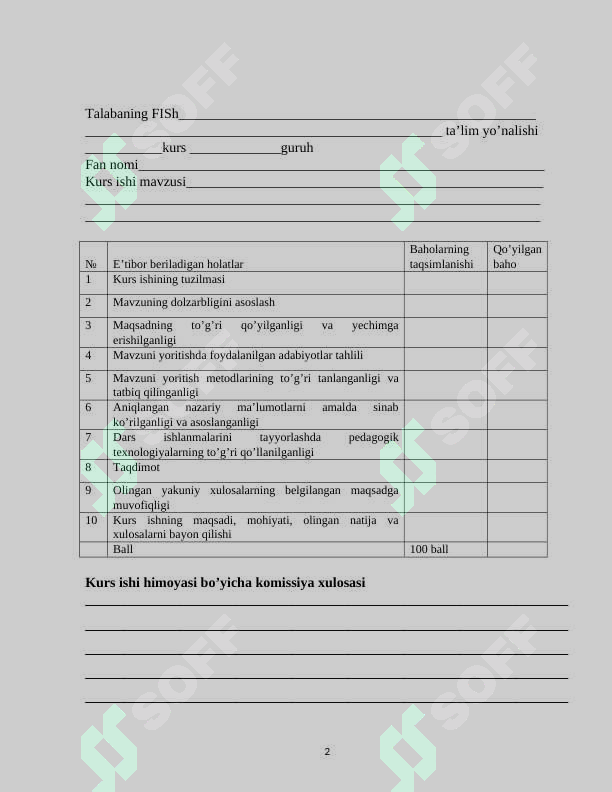 Talabaning FISh____
____ ta'lim yo'nalishi
____kurs ____guruh
Fan nomi____
Kurs ishi mavzusi____
____
____

| № | E'tibor beriladigan holatlar | Baholarning taqsimlanishi | Qo'yilgan baho |
|---|---|---|---|
| 1 | Kurs ishining tuzilmasi | | |
| 2 | Mavzuning dolzarbligini asoslash | | |
| 3 | Maqsadning to'g'ri qo'yilganligi va yechimga erishilganligi | | |
| 4 | Mavzuni yoritishda foydalanilgan adabiyotlar tahlili | | |
| 5 | Mavzuni yoritish metodlarining to'g'ri tanlanganligi va tatbiq qilinganligi | | |
| 6 | Aniqlangan nazariy ma'lumotlarni amalda sinab ko'rilganligi va asoslanganligi | | |
| 7 | Dars ishlanmalarini tayyorlashda pedagogik texnologiyalarning to'g'ri qo'llanilganligi | | |
| 8 | Taqdimot | | |
| 9 | Olingan yakuniy xulosalarning belgilangan maqsadga muvofiqligi | | |
| 10 | Kurs ishning maqsadi, mohiyati, olingan natija va xulosalarni bayon qilishi | | |
| | Ball | 100 ball | |

Kurs ishi himoyasi bo'yicha komissiya xulosasi
____
____
____
____
____

2

SOFF